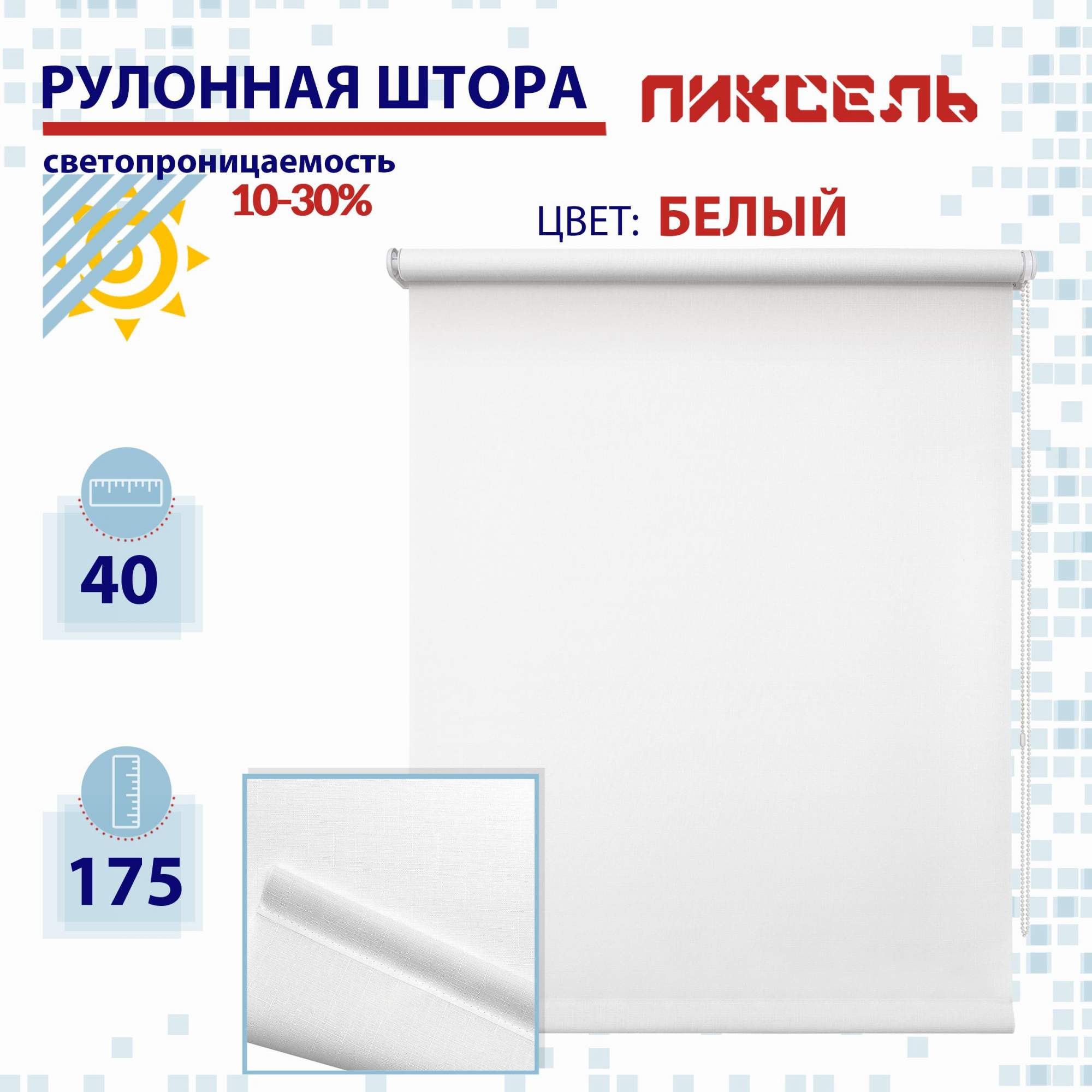 РУЛОННАЯ ШТОРА

ПИКСЕЛЬ

светопроницаемость
10-30%

ЦВЕТ: БЕЛЫЙ

40

175